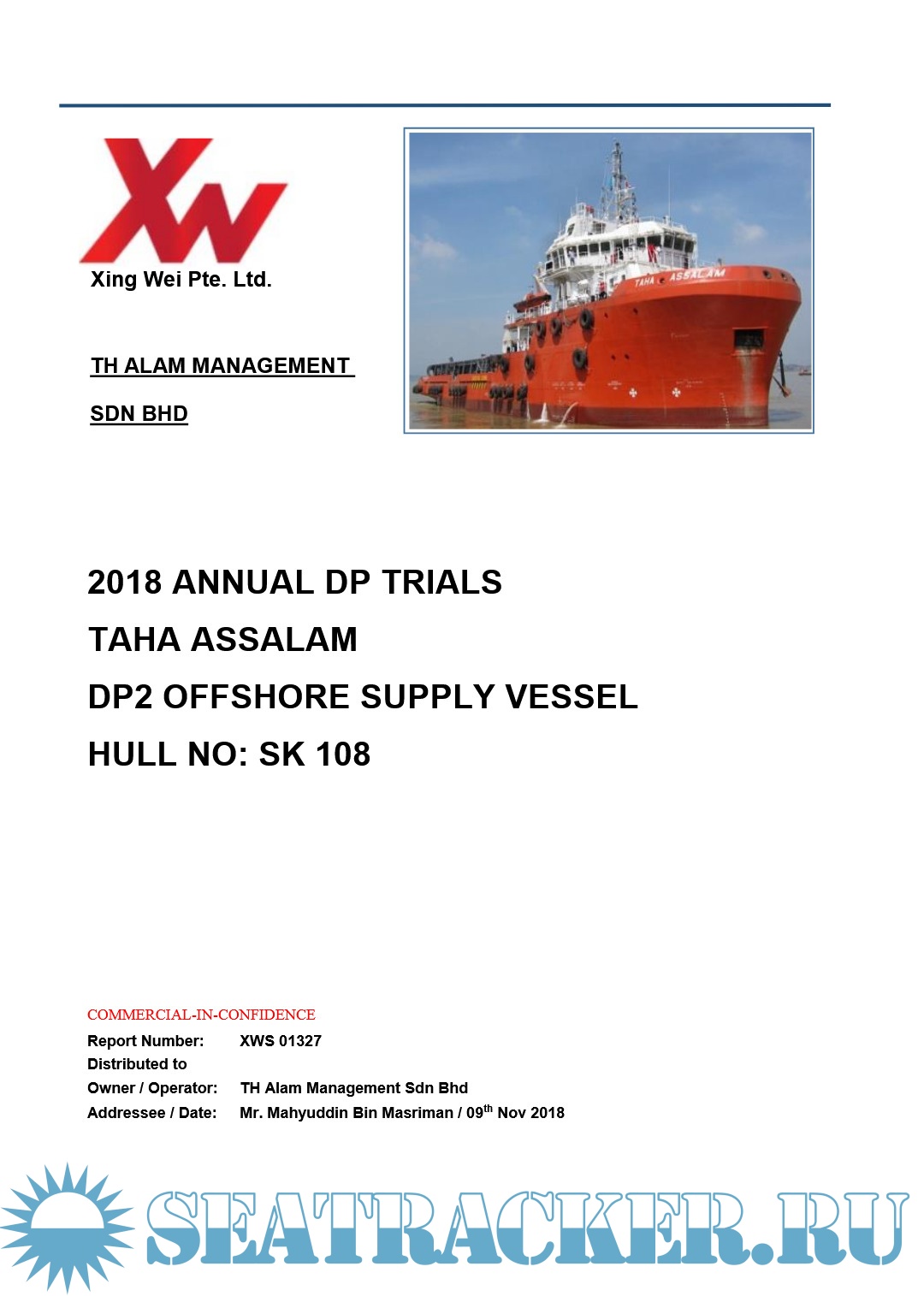 XW

Xing Wei Pte. Ltd.

TH ALAM MANAGEMENT

SDN BHD

TAHA ASSALAM

2018 ANNUAL DP TRIALS

TAHA ASSALAM

DP2 OFFSHORE SUPPLY VESSEL

HULL NO: SK 108

COMMERCIAL-IN-CONFIDENCE

Report Number: XWS 01327

Distributed to

Owner / Operator: TH Alam Management Sdn Bhd

Addressee / Date: Mr. Mahyuddin Bin Masriman / 09$^{th}$ Nov 2018

SEATRACKER.RU